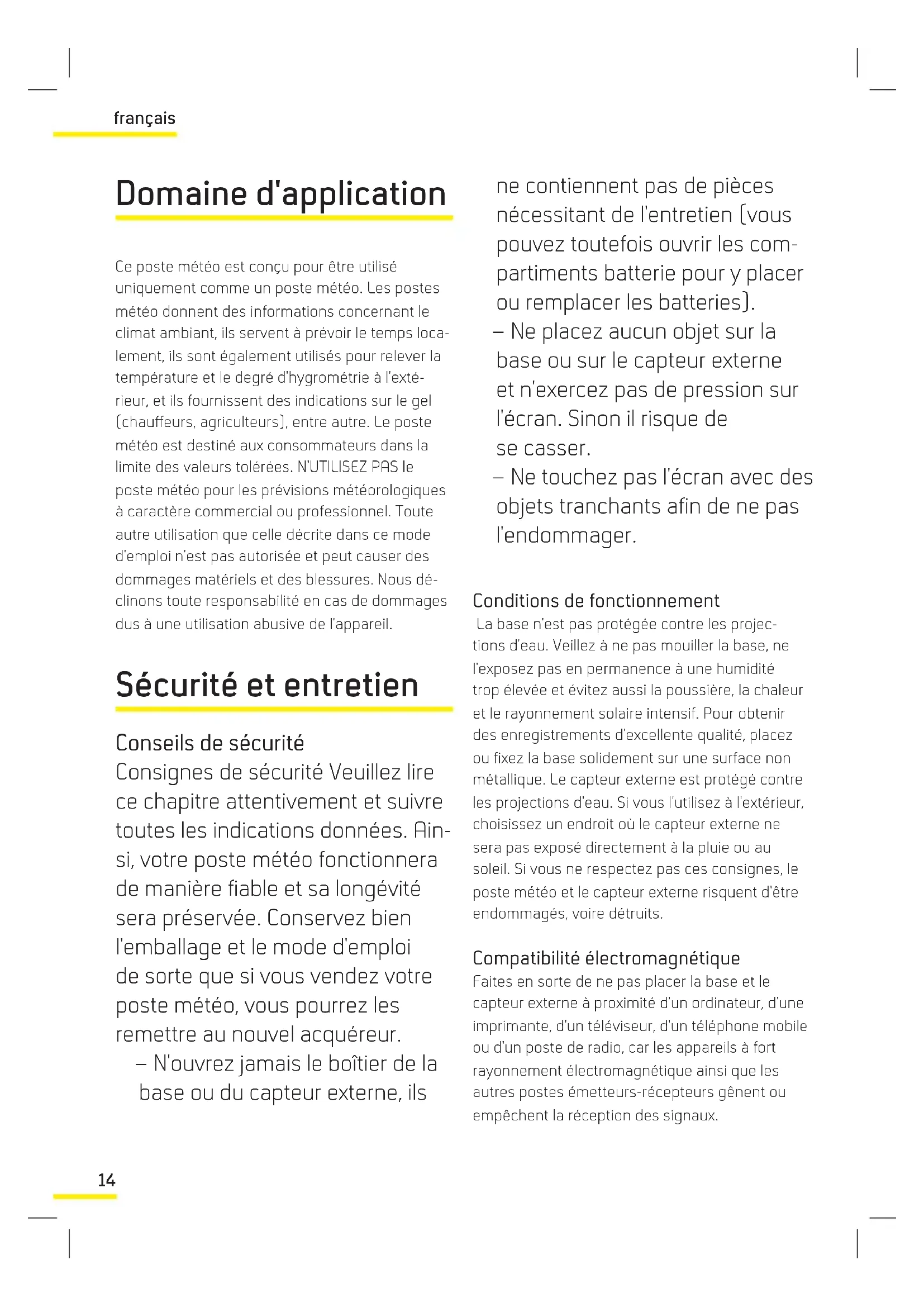 français

Domaine d'application

Ce poste météo est conçu pour être utilisé uniquement comme un poste météo. Les postes météo donnent des informations concernant le climat ambiant, ils servent à prévoir le temps localement, ils sont également utilisés pour relever la température et le degré d'hygrométrie à l'extérieur, et ils fournissent des indications sur le gel (chauffeurs, agriculteurs), entre autre. Le poste météo est destiné aux consommateurs dans la limite des valeurs tolérées. N'UTILISEZ PAS le poste météo pour les prévisions météorologiques à caractère commercial ou professionnel. Toute autre utilisation que celle décrite dans ce mode d'emploi n'est pas autorisée et peut causer des dommages matériels et des blessures. Nous déclinons toute responsabilité en cas de dommages dus à une utilisation abusive de l'appareil.

Sécurité et entretien

Conseils de sécurité
Consignes de sécurité Veuillez lire ce chapitre attentivement et suivre toutes les indications données. Ainsi, votre poste météo fonctionnera de manière fiable et sa longévité sera préservée. Conservez bien l'emballage et le mode d'emploi de sorte que si vous vendez votre poste météo, vous pourrez les remettre au nouvel acquéreur.
– N'ouvrez jamais le boîtier de la base ou du capteur externe, ils ne contiennent pas de pièces nécessitant de l'entretien (vous pouvez toutefois ouvrir les compartiments batterie pour y placer ou remplacer les batteries).
– Ne placez aucun objet sur la base ou sur le capteur externe et n'exercez pas de pression sur l'écran. Sinon il risque de se casser.
– Ne touchez pas l'écran avec des objets tranchants afin de ne pas l'endommager.

Conditions de fonctionnement
La base n'est pas protégée contre les projections d'eau. Veillez à ne pas mouiller la base, ne l'exposez pas en permanence à une humidité trop élevée et évitez aussi la poussière, la chaleur et le rayonnement solaire intensif. Pour obtenir des enregistrements d'excellente qualité, placez ou fixez la base solidement sur une surface non métallique. Le capteur externe est protégé contre les projections d'eau. Si vous l'utilisez à l'extérieur, choisissez un endroit où le capteur externe ne sera pas exposé directement à la pluie ou au soleil. Si vous ne respectez pas ces consignes, le poste météo et le capteur externe risquent d'être endommagés, voire détruits.

Compatibilité électromagnétique
Faites en sorte de ne pas placer la base et le capteur externe à proximité d'un ordinateur, d'une imprimante, d'un téléviseur, d'un téléphone mobile ou d'un poste de radio, car les appareils à fort rayonnement électromagnétique ainsi que les autres postes émetteurs-récepteurs gênent ou empêchent la réception des signaux.

14